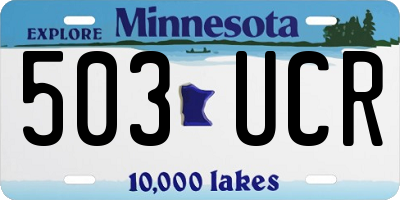 EXPLORE Minnesota

503 UCR

10,000 lakes